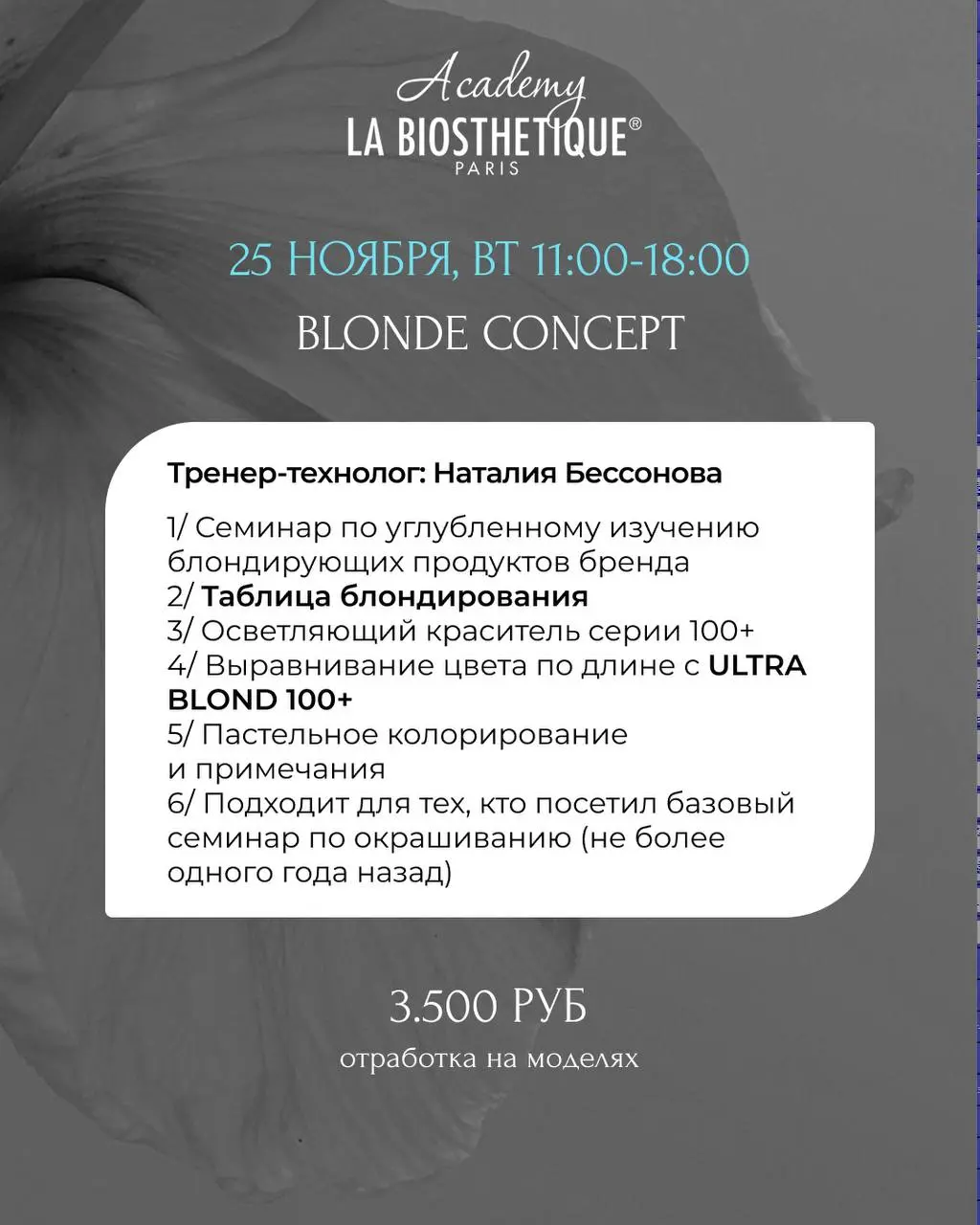 Academy
LA BIOSTHETIQUE®
PARIS

25 НОЯБРЯ, ВТ 11:00-18:00

BLONDE CONCEPT

Тренер-технолог: Наталия Бессонова

1/ Семинар по углубленному изучению блондирующих продуктов бренда
2/ Таблица блондирования
3/ Осветляющий краситель серии 100+
4/ Выравнивание цвета по длине с ULTRA BLOND 100+
5/ Пастельное колорирование и примечания
6/ Подходит для тех, кто посетил базовый семинар по окрашиванию (не более одного года назад)

3.500 РУБ

отработка на моделях